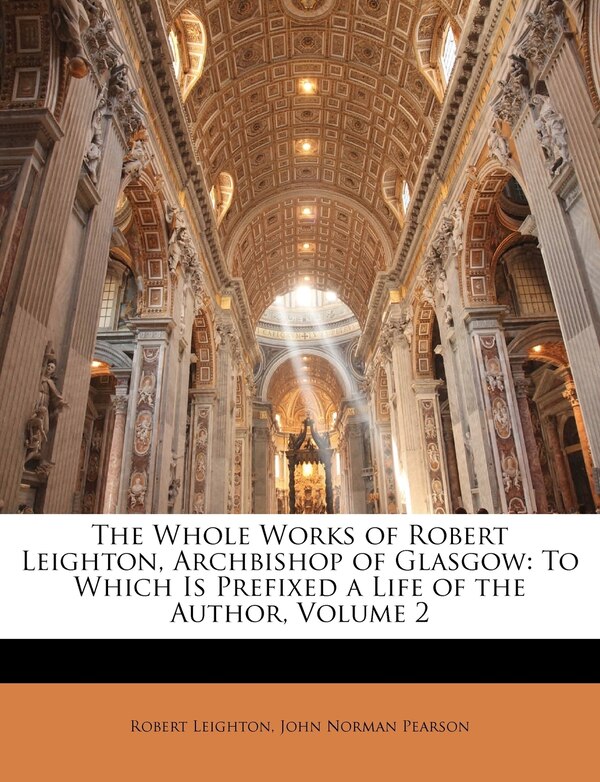 The Whole Works of Robert Leighton, Archbishop of Glasgow: To Which Is Prefixed a Life of the Author, Volume 2

Robert Leighton, John Norman Pearson